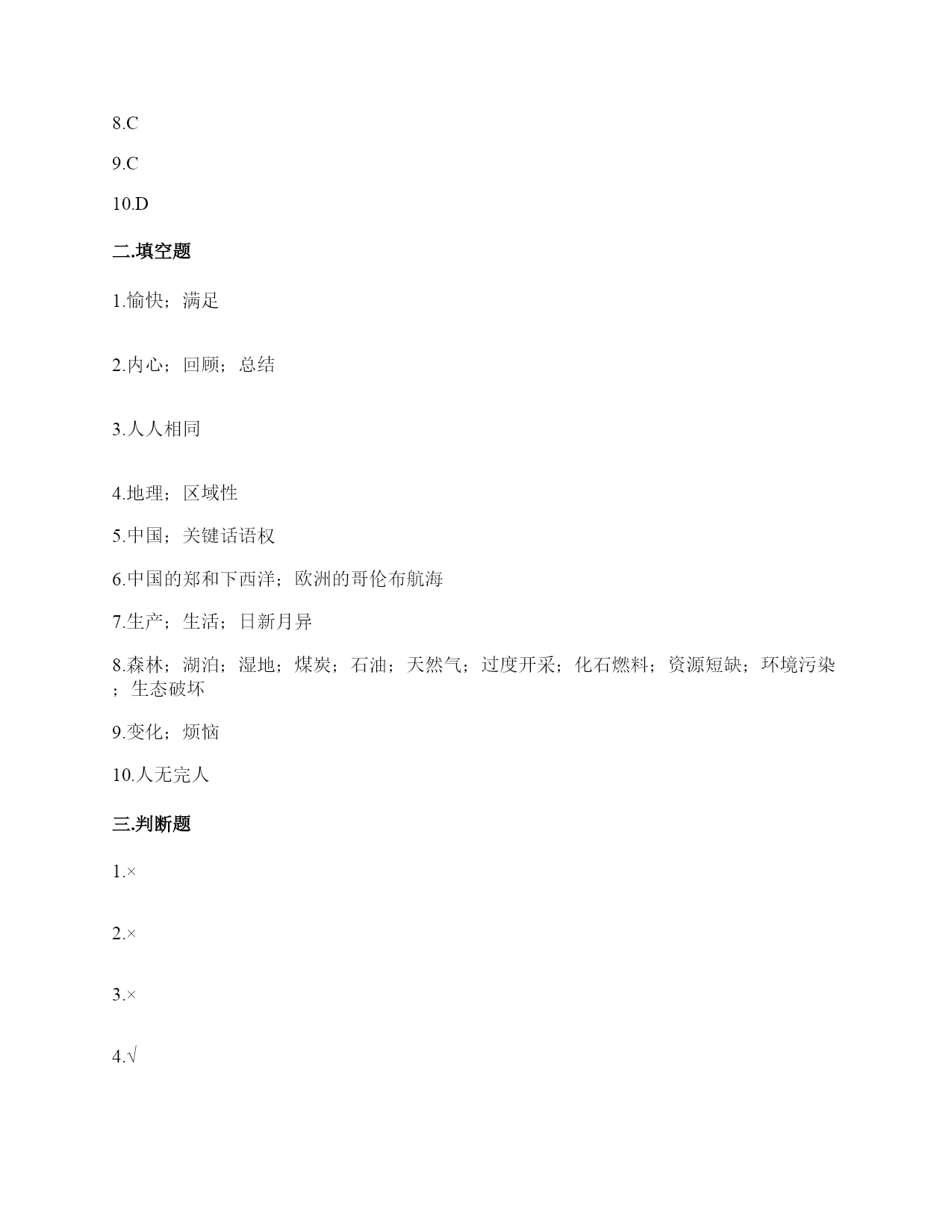 8.C

9.C

10.D

二.填空题

1.愉快；满足

2.内心；回顾；总结

3.人人相同

4.地理；区域性

5.中国；关键话语权

6.中国的郑和下西洋；欧洲的哥伦布航海

7.生产；生活；日新月异

8.森林；湖泊；湿地；煤炭；石油；天然气；过度开采；化石燃料；资源短缺；环境污染；生态破坏

9.变化；烦恼

10.人无完人

三.判断题

1.×

2.×

3.×

4.√